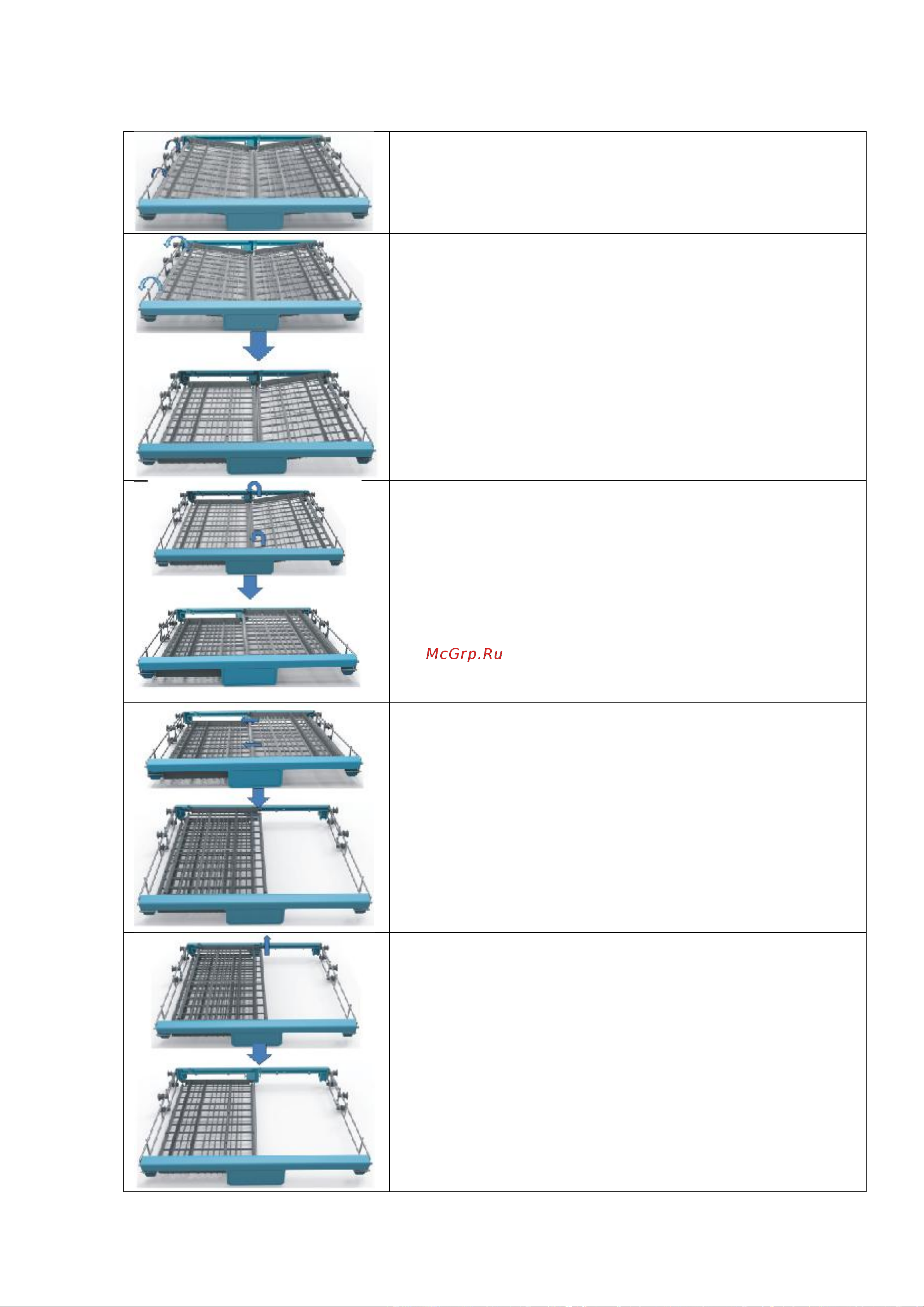 McGrp.Ru